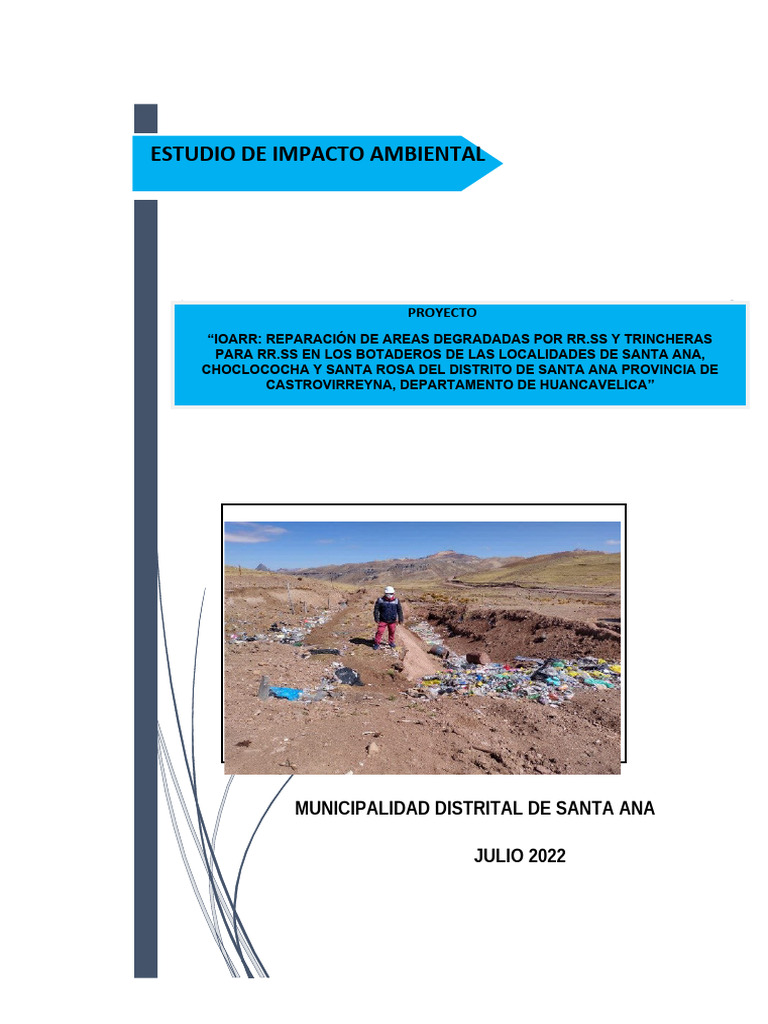 ESTUDIO DE IMPACTO AMBIENTAL

PROYECTO

“IOARR: REPARACIÓN DE AREAS DEGRADADAS POR RR.SS Y TRINCHERAS PARA RR.SS EN LOS BOTADEROS DE LAS LOCALIDADES DE SANTA ANA, CHOCLOCOCHA Y SANTA ROSA DEL DISTRITO DE SANTA ANA PROVINCIA DE CASTROVIRREYNA, DEPARTAMENTO DE HUANCAVELICA”

MUNICIPALIDAD DISTRITAL DE SANTA ANA

JULIO 2022